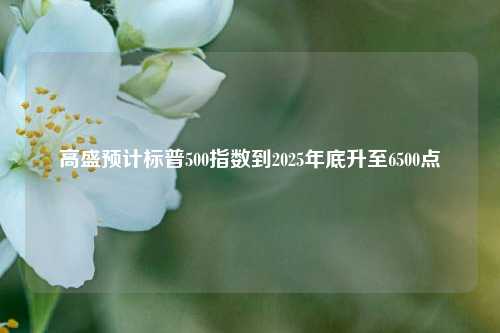 高盛预计标普500指数到2025年底升至6500点